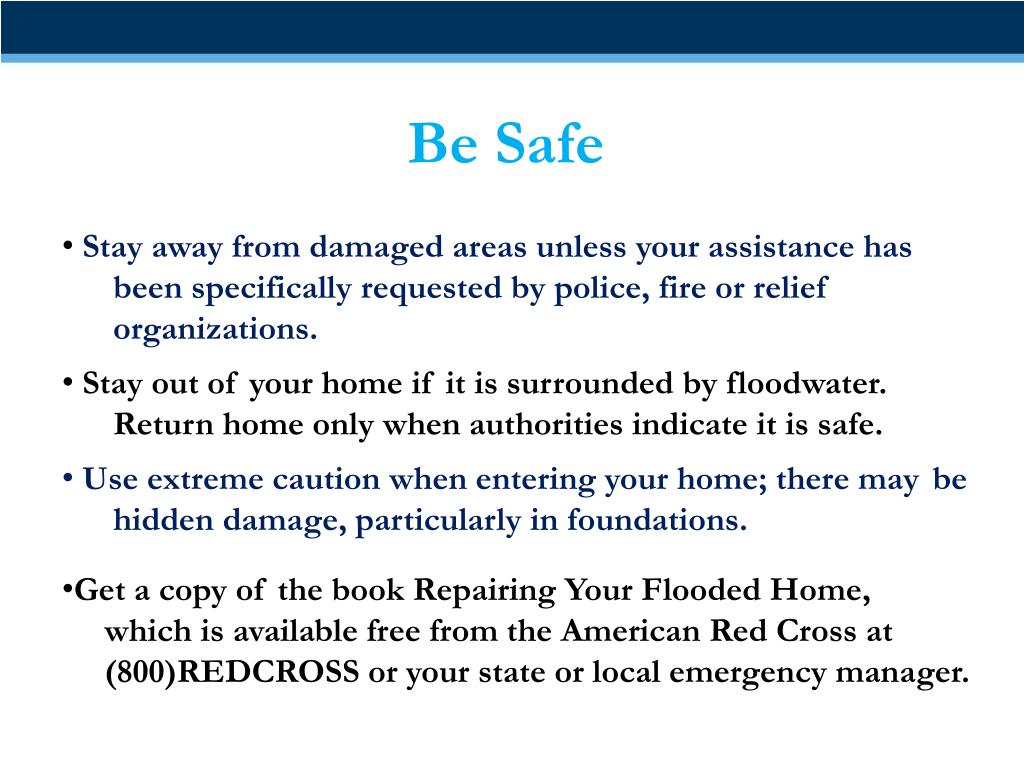 Be Safe

• Stay away from damaged areas unless your assistance has been specifically requested by police, fire or relief organizations.

• Stay out of your home if it is surrounded by floodwater. Return home only when authorities indicate it is safe.

• Use extreme caution when entering your home; there may be hidden damage, particularly in foundations.

•Get a copy of the book Repairing Your Flooded Home, which is available free from the American Red Cross at (800)REDCROSS or your state or local emergency manager.